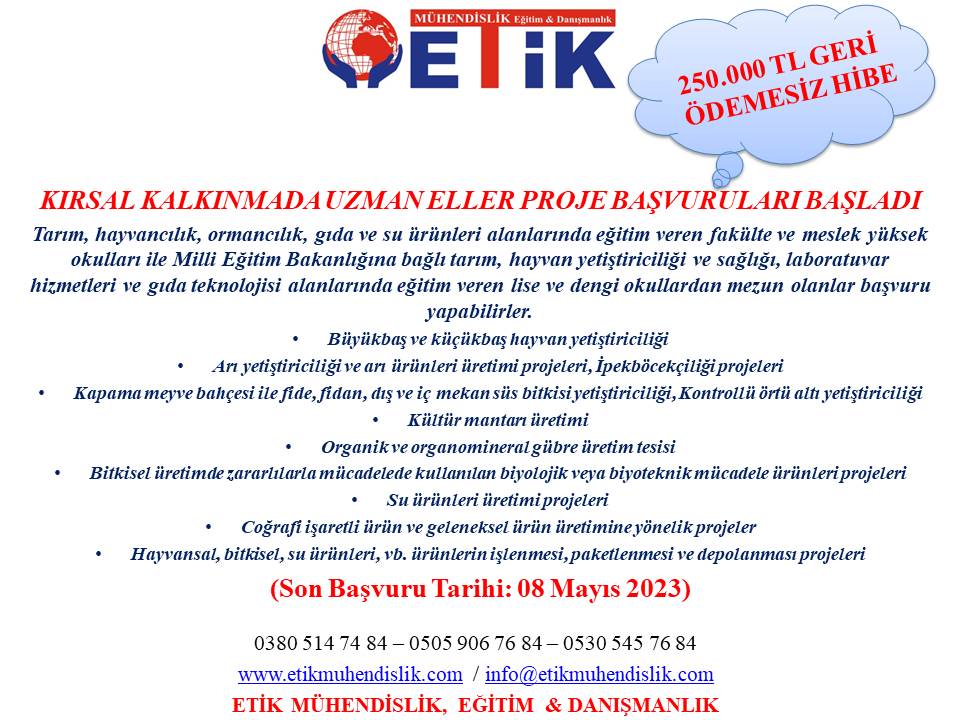 MÜHENDİSLİK Eğitim & Danışmanlık
ETİK

250.000 TL GERİ ÖDEMESİZ HİBE

KIRSAL KALKINMADA UZMAN ELLER PROJE BAŞVURULARI BAŞLADI

Tarım, hayvancılık, ormancılık, gıda ve su ürünleri alanlarında eğitim veren fakülte ve meslek yüksek okulları ile Milli Eğitim Bakanlığına bağlı tarım, hayvan yetiştiriciliği ve sağlığı, laboratuvar hizmetleri ve gıda teknolojisi alanlarında eğitim veren lise ve dengi okullardan mezun olanlar başvuru yapabilirler.

• Büyükbaş ve küçükbaş hayvan yetiştiriciliği
• Arı yetiştiriciliği ve arı ürünleri üretimi projeleri, İpekböcekçiliği projeleri
• Kapama meyve bahçesi ile fide, fidan, dış ve iç mekan süs bitkisi yetiştiriciliği, Kontrollü örtü altı yetiştiriciliği
• Kültür mantarı üretimi
• Organik ve organomineral gübre üretim tesisi
• Bitkisel üretimde zararlılarla mücadelede kullanılan biyolojik veya biyoteknik mücadele ürünleri projeleri
• Su ürünleri üretimi projeleri
• Coğrafi işaretli ürün ve geleneksel ürün üretimine yönelik projeler
• Hayvansal, bitkisel, su ürünleri, vb. ürünlerin işlenmesi, paketlenmesi ve depolanması projeleri

(Son Başvuru Tarihi: 08 Mayıs 2023)

0380 514 74 84 – 0505 906 76 84 – 0530 545 76 84
www.etikmuhendislik.com / info@etikmuhendislik.com
ETİK MÜHENDİSLİK, EĞİTİM & DANIŞMANLIK